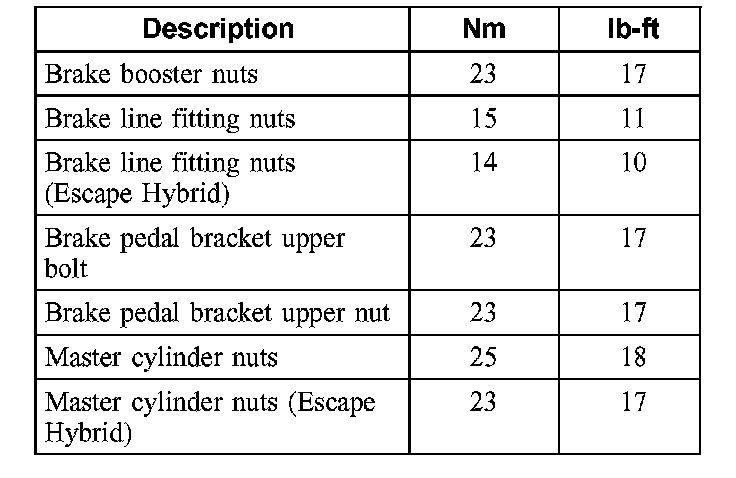 | Description | Nm | lb-ft |
|---|---|---|
| Brake booster nuts | 23 | 17 |
| Brake line fitting nuts | 15 | 11 |
| Brake line fitting nuts (Escape Hybrid) | 14 | 10 |
| Brake pedal bracket upper bolt | 23 | 17 |
| Brake pedal bracket upper nut | 23 | 17 |
| Master cylinder nuts | 25 | 18 |
| Master cylinder nuts (Escape Hybrid) | 23 | 17 |